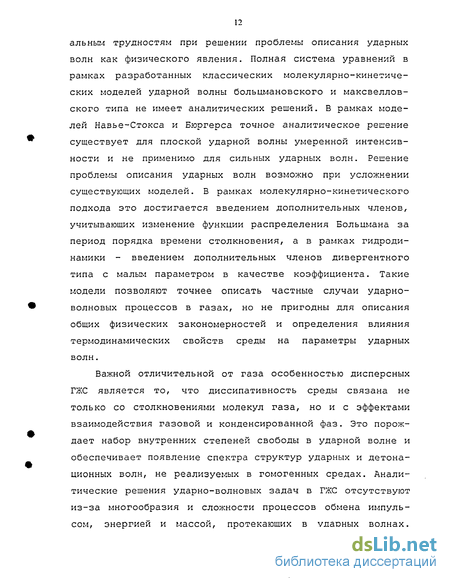 12

альным трудностям при решении проблемы описания ударных волн как физического явления. Полная система уравнений в рамках разработанных классических молекулярно-кинетических моделей ударной волны больцмановского и максвелловского типа не имеет аналитических решений. В рамках моделей Навье-Стокса и Бюргерса точное аналитическое решение существует для плоской ударной волны умеренной интенсивности и не применимо для сильных ударных волн. Решение проблемы описания ударных волн возможно при усложнении существующих моделей. В рамках молекулярно-кинетического подхода это достигается введением дополнительных членов, учитывающих изменение функции распределения Больцмана за период порядка времени столкновения, а в рамках гидродинамики - введением дополнительных членов дивергентного типа с малым параметром в качестве коэффициента. Такие модели позволяют точнее описать частные случаи ударно-волновых процессов в газах, но не пригодны для описания общих физических закономерностей и определения влияния термодинамических свойств среды на параметры ударных волн.

Важной отличительной от газа особенностью дисперсных ГЖС является то, что диссипативность среды связана не только со столкновениями молекул газа, но и с эффектами взаимодействия газовой и конденсированной фаз. Это порождает набор внутренних степеней свободы в ударной волне и обеспечивает появление спектра структур ударных и детонационных волн, не реализуемых в гомогенных средах. Аналитические решения ударно-волновых задач в ГЖС отсутствуют из-за многообразия и сложности процессов обмена импульсом, энергией и массой, протекающих в ударных волнах.

dsLib.net
библиотека диссертаций